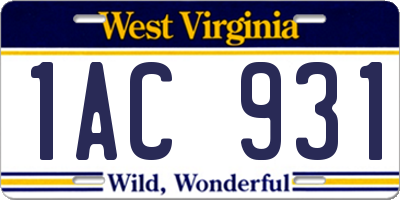 West Virginia

1AC 931

Wild, Wonderful